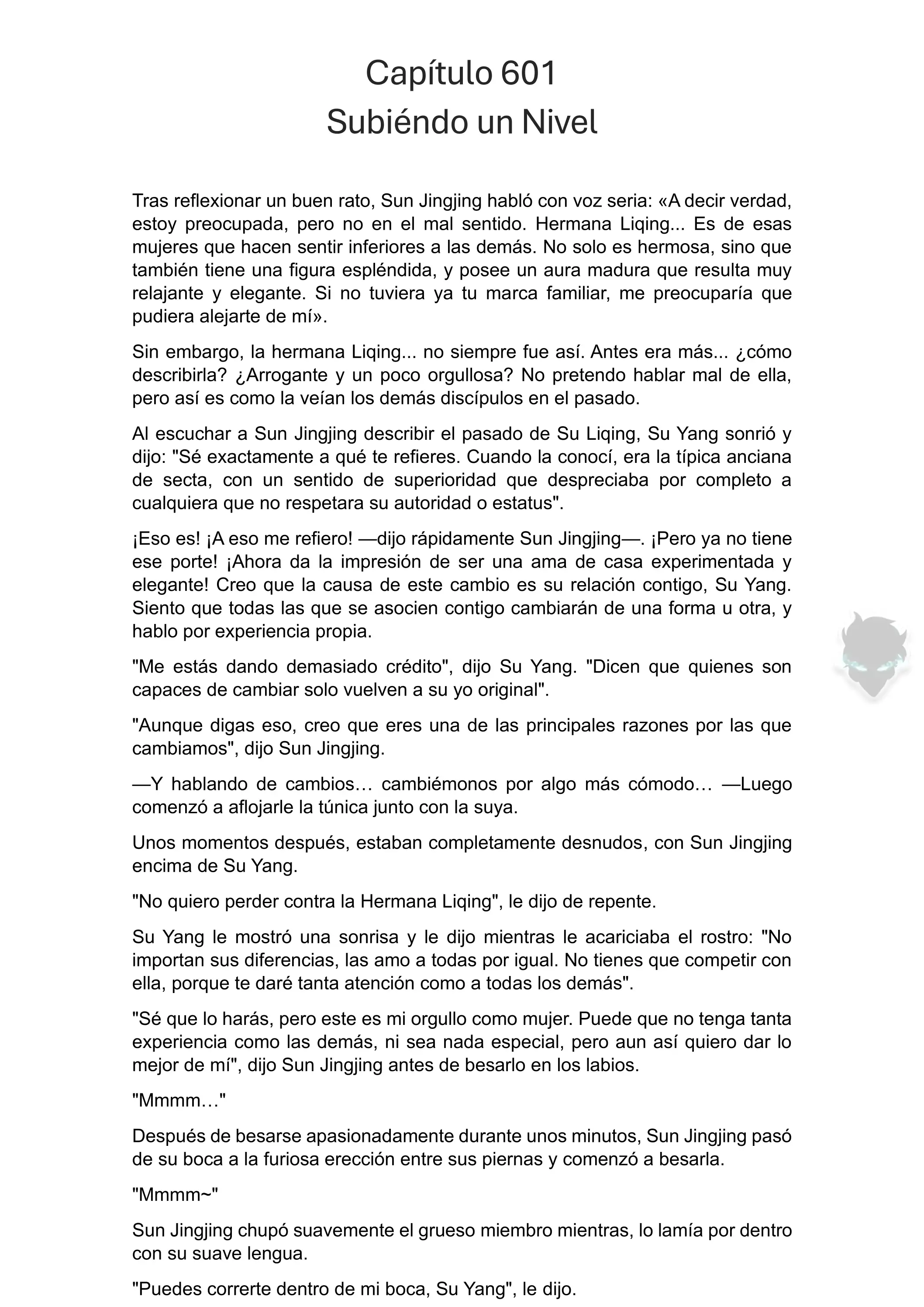 Capítulo 601
Subiéndo un Nivel

Tras reflexionar un buen rato, Sun Jingjing habló con voz seria: «A decir verdad, estoy preocupada, pero no en el mal sentido. Hermana Liqing... Es de esas mujeres que hacen sentir inferiores a las demás. No solo es hermosa, sino que también tiene una figura espléndida, y posee un aura madura que resulta muy relajante y elegante. Si no tuviera ya tu marca familiar, me preocuparía que pudiera alejarte de mí».

Sin embargo, la hermana Liqing... no siempre fue así. Antes era más... ¿cómo describirla? ¿Arrogante y un poco orgullosa? No pretendo hablar mal de ella, pero así es como la veían los demás discípulos en el pasado.

Al escuchar a Sun Jingjing describir el pasado de Su Liqing, Su Yang sonrió y dijo: "Sé exactamente a qué te refieres. Cuando la conocí, era la típica anciana de secta, con un sentido de superioridad que despreciaba por completo a cualquiera que no respetara su autoridad o estatus".

¡Eso es! ¡A eso me refiero! —dijo rápidamente Sun Jingjing—. ¡Pero ya no tiene ese porte! ¡Ahora da la impresión de ser una ama de casa experimentada y elegante! Creo que la causa de este cambio es su relación contigo, Su Yang. Siento que todas las que se asocien contigo cambiarán de una forma u otra, y hablo por experiencia propia.

"Me estás dando demasiado crédito", dijo Su Yang. "Dicen que quienes son capaces de cambiar solo vuelven a su yo original".

"Aunque digas eso, creo que eres una de las principales razones por las que cambiamos", dijo Sun Jingjing.

—Y hablando de cambios… cambiémonos por algo más cómodo… —Luego comenzó a aflojarle la túnica junto con la suya.

Unos momentos después, estaban completamente desnudos, con Sun Jingjing encima de Su Yang.

"No quiero perder contra la Hermana Liqing", le dijo de repente.

Su Yang le mostró una sonrisa y le dijo mientras le acariciaba el rostro: "No importan sus diferencias, las amo a todas por igual. No tienes que competir con ella, porque te daré tanta atención como a todas los demás".

"Sé que lo harás, pero este es mi orgullo como mujer. Puede que no tenga tanta experiencia como las demás, ni sea nada especial, pero aun así quiero dar lo mejor de mí", dijo Sun Jingjing antes de besarlo en los labios.

"Mmmm…"

Después de besarse apasionadamente durante unos minutos, Sun Jingjing pasó de su boca a la furiosa erección entre sus piernas y comenzó a besarla.

"Mmmm~"

Sun Jingjing chupó suavemente el grueso miembro mientras, lo lamía por dentro con su suave lengua.

"Puedes correrte dentro de mi boca, Su Yang", le dijo.